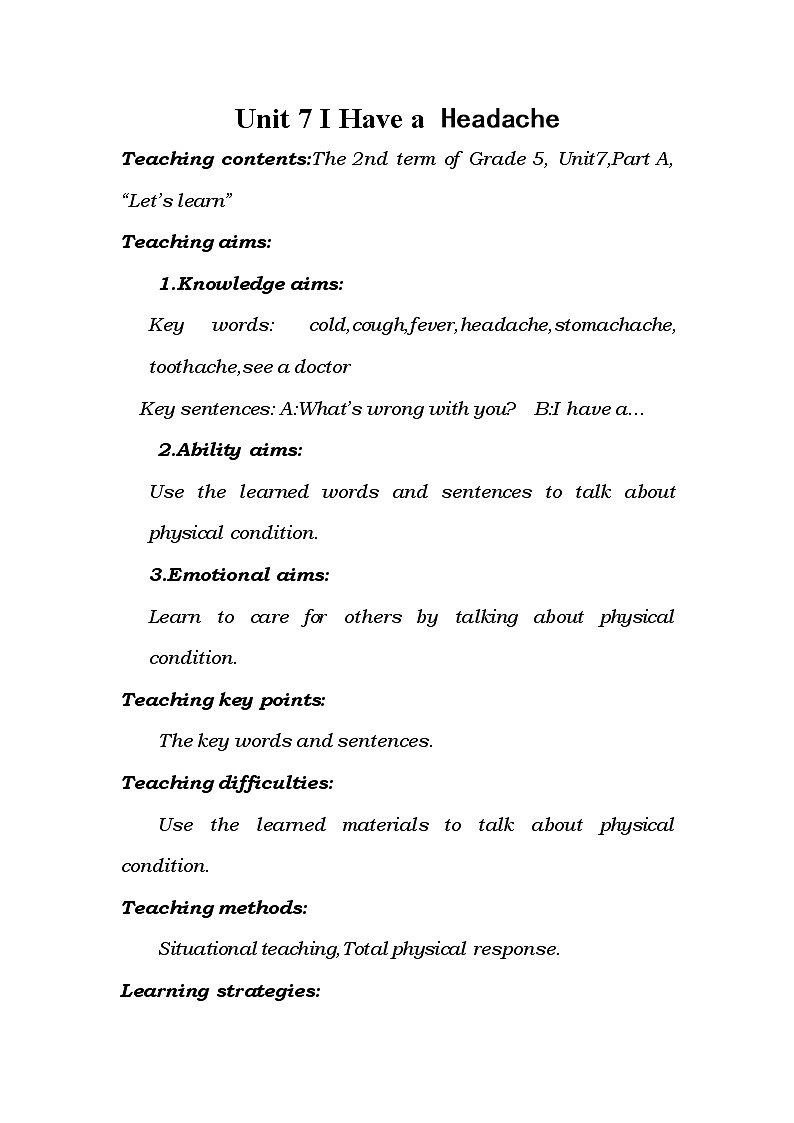 Unit 7 I Have a Headache

Teaching contents:The 2nd term of Grade 5, Unit7,Part A, “Let’s learn”

Teaching aims:

1.Knowledge aims:

Key words: cold,cough,fever,headache,stomachache, toothache,see a doctor

Key sentences: A:What’s wrong with you? B:I have a...

2.Ability aims:

Use the learned words and sentences to talk about physical condition.

3.Emotional aims:

Learn to care for others by talking about physical condition.

Teaching key points:

The key words and sentences.

Teaching difficulties:

Use the learned materials to talk about physical condition.

Teaching methods:

Situational teaching,Total physical response.

Learning strategies: